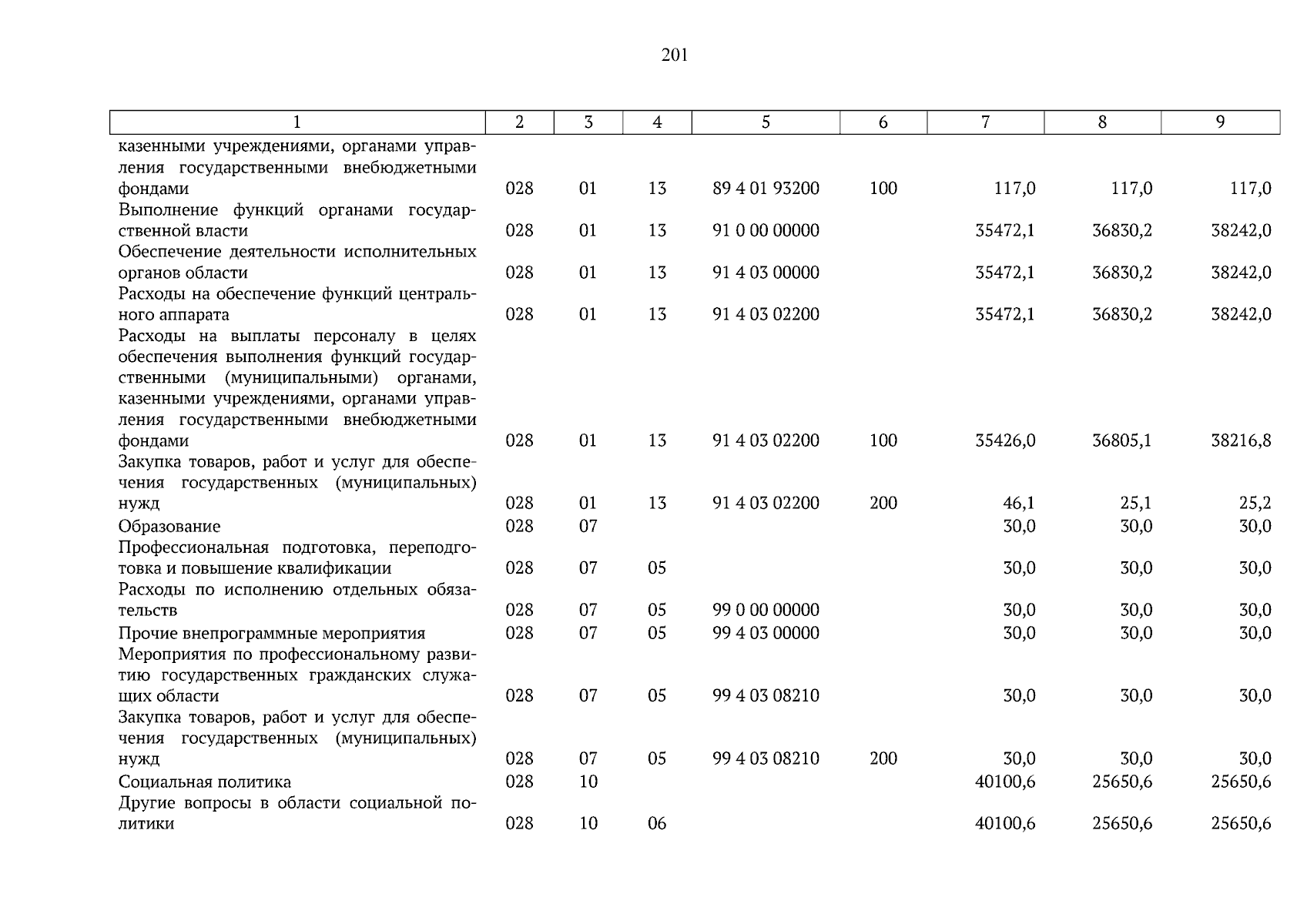 201

| 1 | 2 | 3 | 4 | 5 | 6 | 7 | 8 | 9 |
|---|---|---|---|---|---|---|---|---|
| казенными учреждениями, органами управления государственными внебюджетными фондами | 028 | 01 | 13 | 89 4 01 93200 | 100 | 117,0 | 117,0 | 117,0 |
| Выполнение функций органами государственной власти | 028 | 01 | 13 | 91 0 00 00000 | | 35472,1 | 36830,2 | 38242,0 |
| Обеспечение деятельности исполнительных органов области | 028 | 01 | 13 | 91 4 03 00000 | | 35472,1 | 36830,2 | 38242,0 |
| Расходы на обеспечение функций центрального аппарата | 028 | 01 | 13 | 91 4 03 02200 | | 35472,1 | 36830,2 | 38242,0 |
| Расходы на выплаты персоналу в целях обеспечения выполнения функций государственными (муниципальными) органами, казенными учреждениями, органами управления государственными внебюджетными фондами | 028 | 01 | 13 | 91 4 03 02200 | 100 | 35426,0 | 36805,1 | 38216,8 |
| Закупка товаров, работ и услуг для обеспечения государственных (муниципальных) нужд | 028 | 01 | 13 | 91 4 03 02200 | 200 | 46,1 | 25,1 | 25,2 |
| Образование | 028 | 07 | | | | 30,0 | 30,0 | 30,0 |
| Профессиональная подготовка, переподготовка и повышение квалификации | 028 | 07 | 05 | | | 30,0 | 30,0 | 30,0 |
| Расходы по исполнению отдельных обязательств | 028 | 07 | 05 | 99 0 00 00000 | | 30,0 | 30,0 | 30,0 |
| Прочие внепрограммные мероприятия | 028 | 07 | 05 | 99 4 03 00000 | | 30,0 | 30,0 | 30,0 |
| Мероприятия по профессиональному развитию государственных гражданских служащих области | 028 | 07 | 05 | 99 4 03 08210 | | 30,0 | 30,0 | 30,0 |
| Закупка товаров, работ и услуг для обеспечения государственных (муниципальных) нужд | 028 | 07 | 05 | 99 4 03 08210 | 200 | 30,0 | 30,0 | 30,0 |
| Социальная политика | 028 | 10 | | | | 40100,6 | 25650,6 | 25650,6 |
| Другие вопросы в области социальной политики | 028 | 10 | 06 | | | 40100,6 | 25650,6 | 25650,6 |